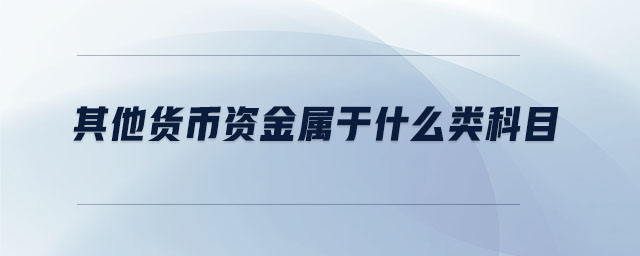 其他货币资金属于什么类科目